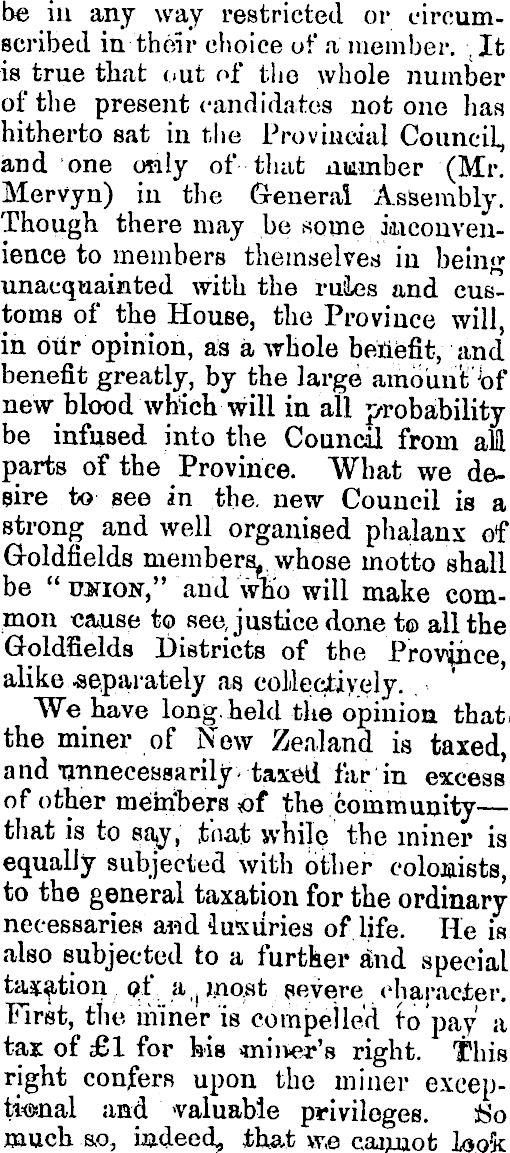 be in any way restricted or circumscribed in their choice of a member. It is true that out of the whole number of the present candidates not one has hitherto sat in the Provincial Council, and one only of that number (Mr. Mervyn) in the General Assembly. Though there may be some inconvenience to members themselves in being unacquainted with the rules and customs of the House, the Province will, in our opinion, as a whole benefit, and benefit greatly, by the large amount of new blood which will in all probability be infused into the Council from all parts of the Province. What we desire to see in the new Council is a strong and well organised phalanx of Goldfields members, whose motto shall be "UNION," and who will make common cause to see justice done to all the Goldfields Districts of the Province, alike separately as collectively.

We have long held the opinion that the miner of New Zealand is taxed, and unnecessarily taxed far in excess of other members of the community—that is to say, that while the miner is equally subjected with other colonists, to the general taxation for the ordinary necessaries and luxuries of life. He is also subjected to a further and special taxation of a most severe character. First, the miner is compelled to pay a tax of £1 for his miner's right. This right confers upon the miner exceptional and valuable privileges. So much so, indeed, that we cannot look